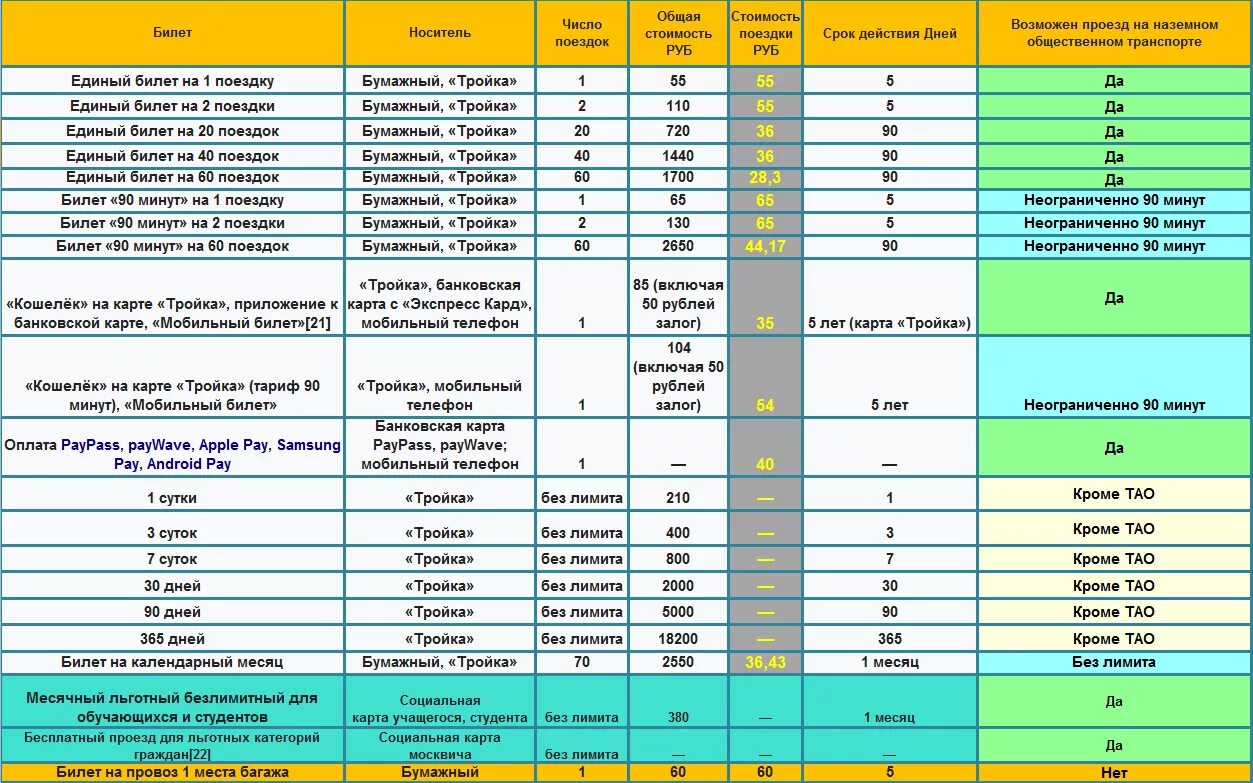 | Билет | Носитель | Число поездок | Общая стоимость РУБ | Стоимость поездки РУБ | Срок действия Дней | Возможен проезд на наземном общественном транспорте |
|---|---|---|---|---|---|---|
| Единый билет на 1 поездку | Бумажный, «Тройка» | 1 | 55 | 55 | 5 | Да |
| Единый билет на 2 поездки | Бумажный, «Тройка» | 2 | 110 | 55 | 5 | Да |
| Единый билет на 20 поездок | Бумажный, «Тройка» | 20 | 720 | 36 | 90 | Да |
| Единый билет на 40 поездок | Бумажный, «Тройка» | 40 | 1440 | 36 | 90 | Да |
| Единый билет на 60 поездок | Бумажный, «Тройка» | 60 | 1700 | 28,3 | 90 | Да |
| Билет «90 минут» на 1 поездку | Бумажный, «Тройка» | 1 | 65 | 65 | 5 | Неограниченно 90 минут |
| Билет «90 минут» на 2 поездки | Бумажный, «Тройка» | 2 | 130 | 65 | 5 | Неограниченно 90 минут |
| Билет «90 минут» на 60 поездок | Бумажный, «Тройка» | 60 | 2650 | 44,17 | 90 | Неограниченно 90 минут |
| «Кошелёк» на карте «Тройка», приложение к банковской карте, «Мобильный билет»[21] | «Тройка», банковская карта с «Экспресс Кард», мобильный телефон | 1 | 85 (включая 50 рублей залог) | 35 | 5 лет (карта «Тройка») | Да |
| «Кошелёк» на карте «Тройка» (тариф 90 минут), «Мобильный билет» | «Тройка», мобильный телефон | 1 | 104 (включая 50 рублей залог) | 54 | 5 лет | Неограниченно 90 минут |
| Оплата PayPass, payWave, Apple Pay, Samsung Pay, Android Pay | Банковская карта PayPass, payWave; мобильный телефон | 1 | — | 40 | — | Да |
| 1 сутки | «Тройка» | без лимита | 210 | — | 1 | Кроме ТАО |
| 3 суток | «Тройка» | без лимита | 400 | — | 3 | Кроме ТАО |
| 7 суток | «Тройка» | без лимита | 800 | — | 7 | Кроме ТАО |
| 30 дней | «Тройка» | без лимита | 2000 | — | 30 | Кроме ТАО |
| 90 дней | «Тройка» | без лимита | 5000 | — | 90 | Кроме ТАО |
| 365 дней | «Тройка» | без лимита | 18200 | — | 365 | Кроме ТАО |
| Билет на календарный месяц | Бумажный, «Тройка» | 70 | 2550 | 36,43 | 1 месяц | Без лимита |
| Месячный льготный безлимитный для обучающихся и студентов | Социальная карта учащегося, студента | без лимита | 380 | — | 1 месяц | Да |
| Бесплатный проезд для льготных категорий граждан[22] | Социальная карта москвича | без лимита | — | — | — | Да |
| Билет на провоз 1 места багажа | Бумажный | 1 | 60 | 60 | 5 | Нет |